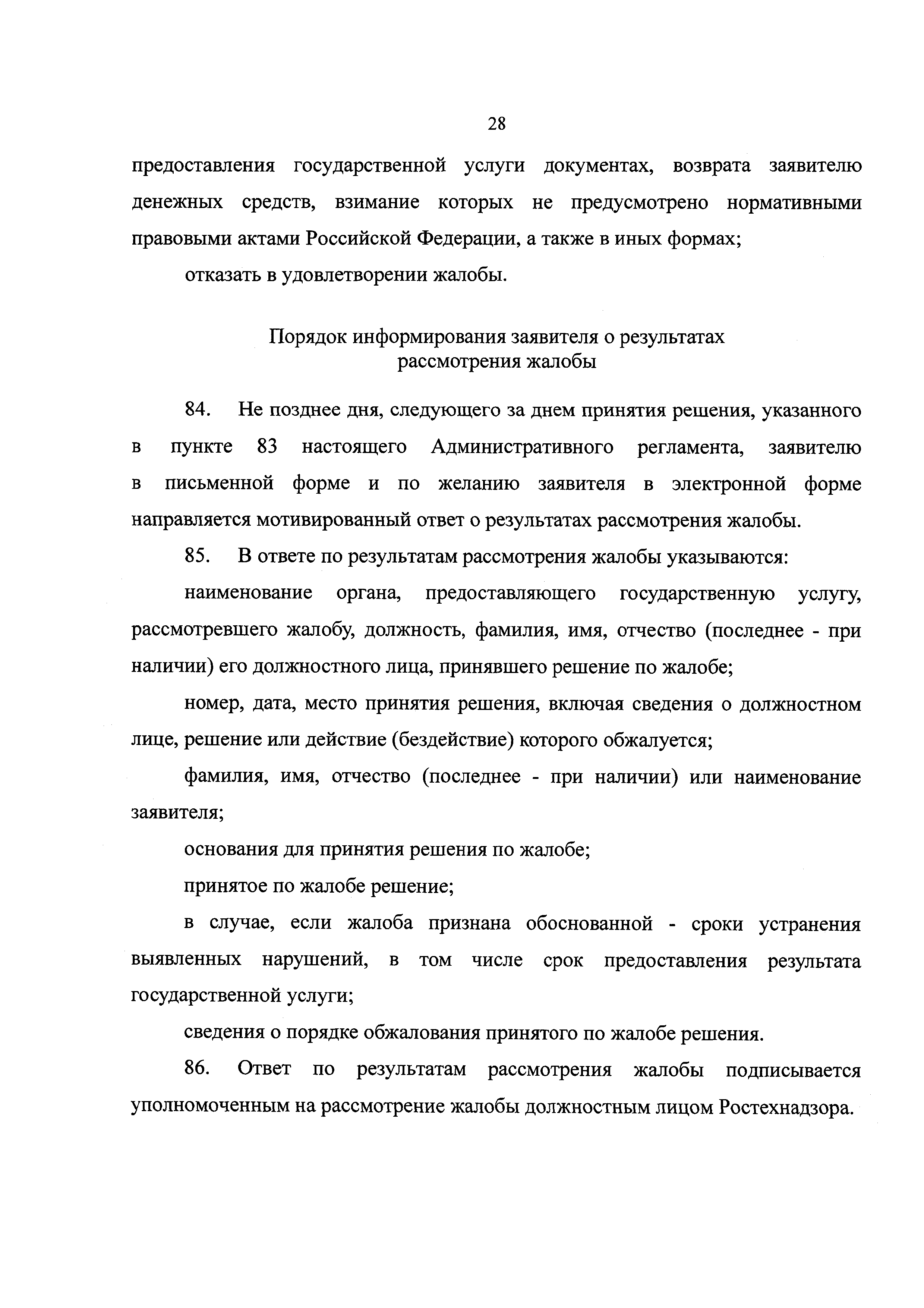 28

предоставления государственной услуги документах, возврата заявителю денежных средств, взимание которых не предусмотрено нормативными правовыми актами Российской Федерации, а также в иных формах;

отказать в удовлетворении жалобы.

Порядок информирования заявителя о результатах рассмотрения жалобы

84. Не позднее дня, следующего за днем принятия решения, указанного в пункте 83 настоящего Административного регламента, заявителю в письменной форме и по желанию заявителя в электронной форме направляется мотивированный ответ о результатах рассмотрения жалобы.

85. В ответе по результатам рассмотрения жалобы указываются:

наименование органа, предоставляющего государственную услугу, рассмотревшего жалобу, должность, фамилия, имя, отчество (последнее - при наличии) его должностного лица, принявшего решение по жалобе;

номер, дата, место принятия решения, включая сведения о должностном лице, решение или действие (бездействие) которого обжалуется;

фамилия, имя, отчество (последнее - при наличии) или наименование заявителя;

основания для принятия решения по жалобе;

принятое по жалобе решение;

в случае, если жалоба признана обоснованной - сроки устранения выявленных нарушений, в том числе срок предоставления результата государственной услуги;

сведения о порядке обжалования принятого по жалобе решения.

86. Ответ по результатам рассмотрения жалобы подписывается уполномоченным на рассмотрение жалобы должностным лицом Ростехнадзора.